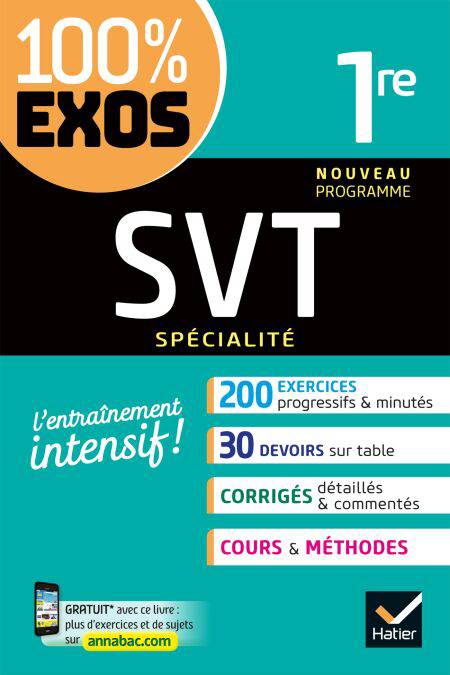 100%
EXOS

1re

NOUVEAU
PROGRAMME

SVT

SPÉCIALITÉ

l'entraînement
intensif !

200 EXERCICES
progressifs & minutés

30 DEVOIRS sur table

CORRIGÉS détaillés
& commentés

COURS & MÉTHODES

GRATUIT* avec ce livre :
plus d'exercices et de sujets
sur annabac.com

Hatier